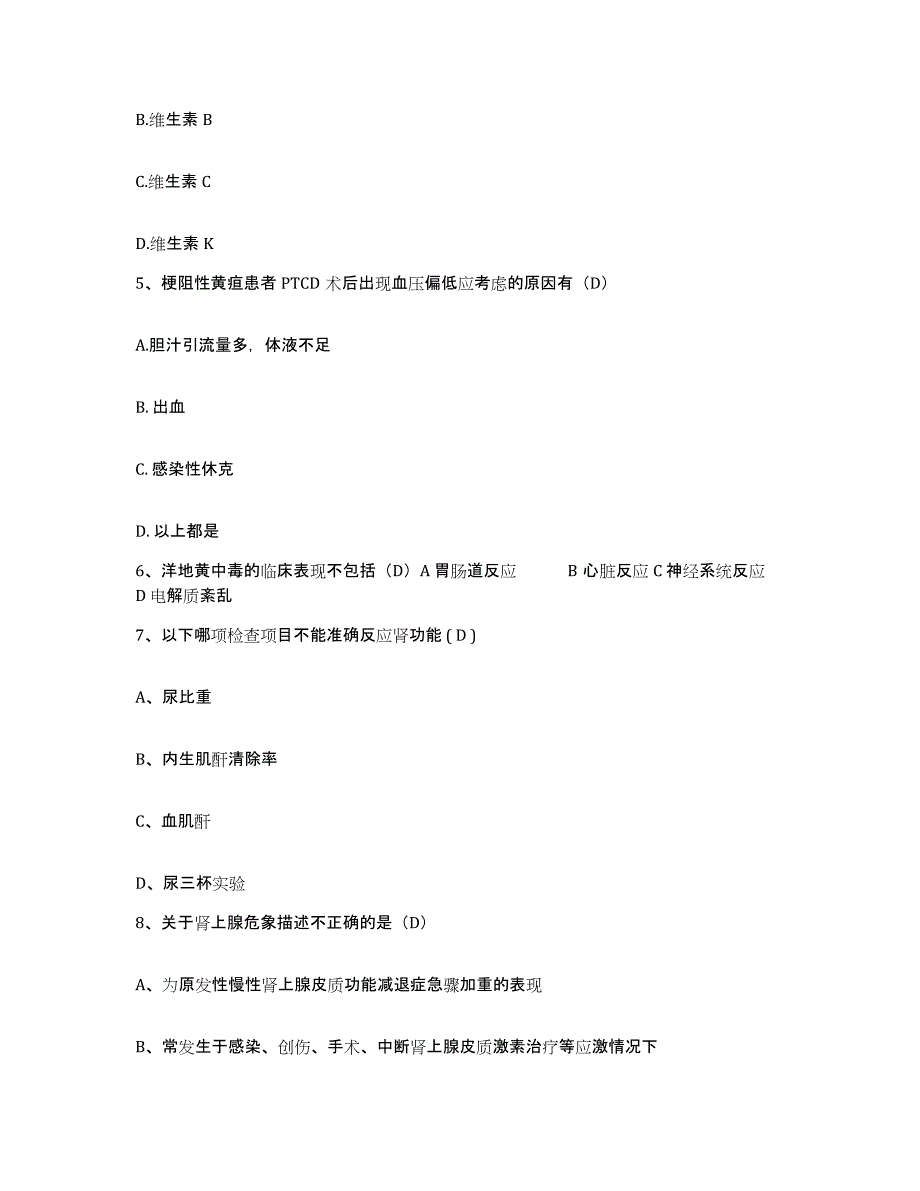 B.维生素 B

C.维生素 C

D.维生素 K

5、梗阻性黄疸患者 PTCD 术后出现血压偏低应考虑的原因有（D）

A.胆汁引流量多，体液不足

B. 出血

C. 感染性休克

D. 以上都是

6、洋地黄中毒的临床表现不包括（D）A 胃肠道反应 B 心脏反应 C 神经系统反应 D 电解质紊乱

7、以下哪项检查项目不能准确反应肾功能 ( D )

A、尿比重

B、内生肌酐清除率

C、血肌酐

D、尿三杯实验

8、关于肾上腺危象描述不正确的是（D）

A、为原发性慢性肾上腺皮质功能减退症急骤加重的表现

B、常发生于感染、创伤、手术、中断肾上腺皮质激素治疗等应激情况下